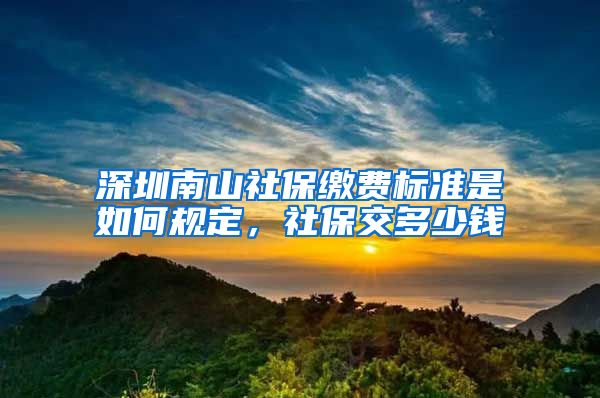 深圳南山社保缴费标准是如何规定，社保交多少钱